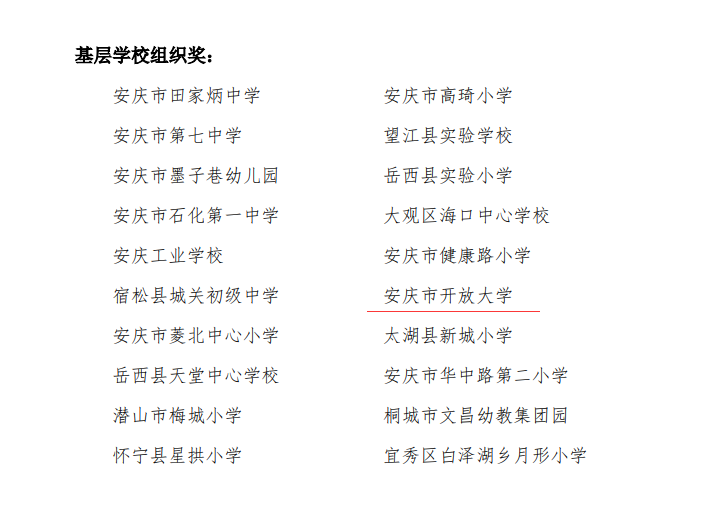 基层学校组织奖：

安庆市田家炳中学
安庆市第七中学
安庆市墨子巷幼儿园
安庆市石化第一中学
安庆工业学校
宿松县城关初级中学
安庆市菱北中心小学
岳西县天堂中心学校
潜山市梅城小学
怀宁县星拱小学

安庆市高琦小学
望江县实验学校
岳西县实验小学
大观区海口中心学校
安庆市健康路小学
安庆市开放大学
太湖县新城小学
安庆市华中路第二小学
桐城市文昌幼教集团园
宜秀区白泽湖乡月形小学